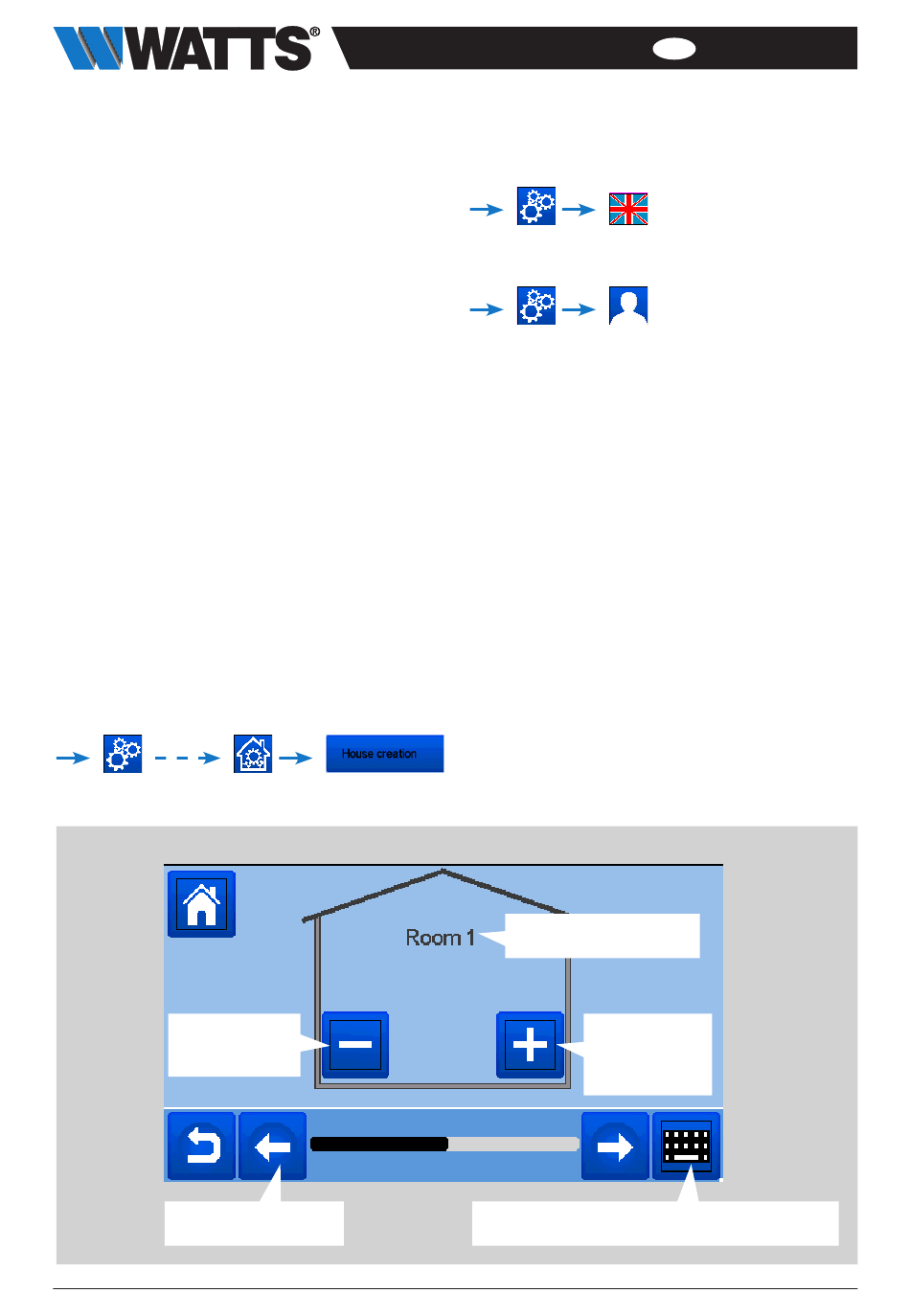 WATTS®

House creation

Room 1